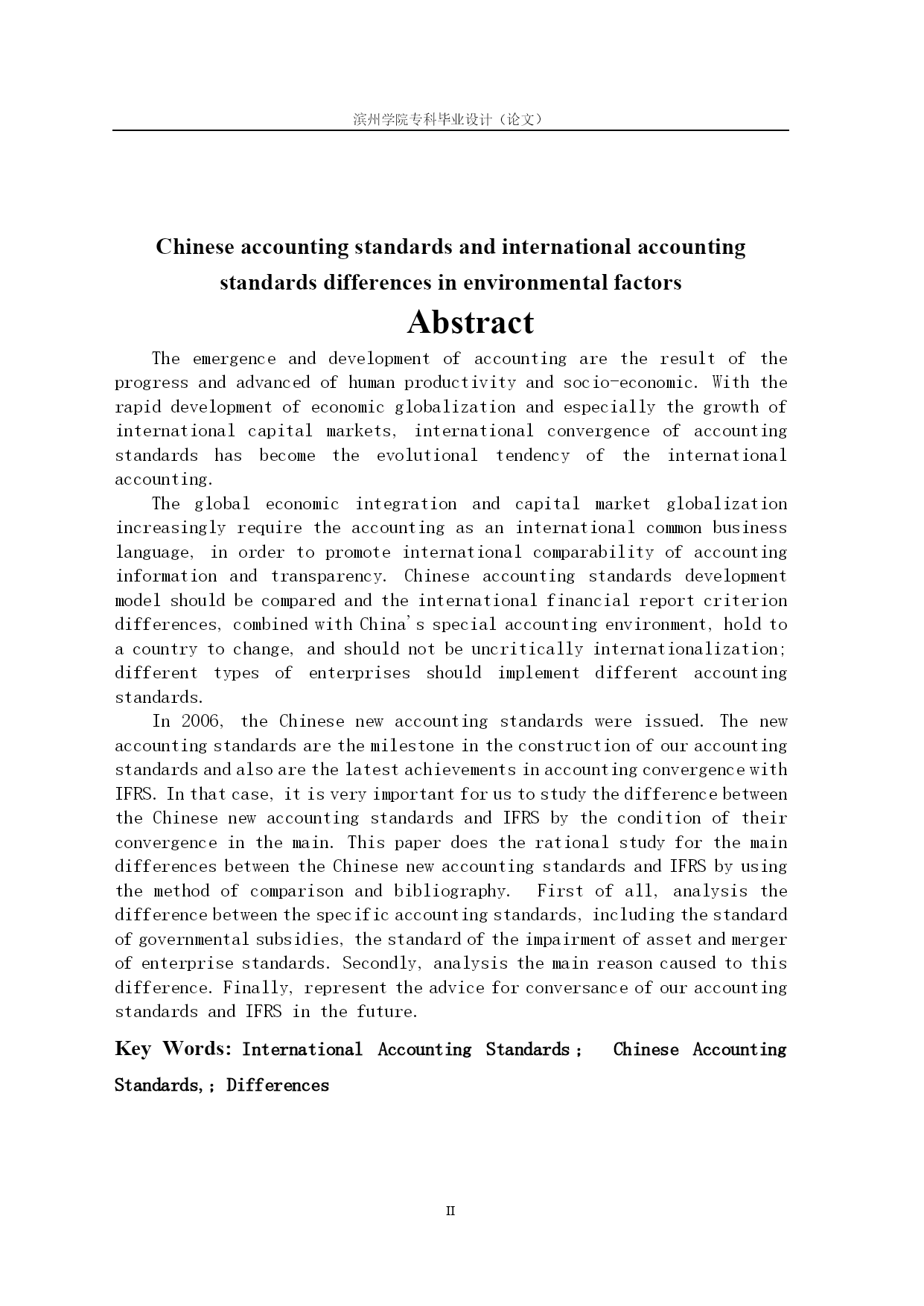 滨州学院专科毕业设计（论文）

Chinese accounting standards and international accounting standards differences in environmental factors

Abstract

The emergence and development of accounting are the result of the progress and advanced of human productivity and socio-economic. With the rapid development of economic globalization and especially the growth of international capital markets, international convergence of accounting standards has become the evolutional tendency of the international accounting.

The global economic integration and capital market globalization increasingly require the accounting as an international common business language, in order to promote international comparability of accounting information and transparency. Chinese accounting standards development model should be compared and the international financial report criterion differences, combined with China's special accounting environment, hold to a country to change, and should not be uncritically internationalization; different types of enterprises should implement different accounting standards.

In 2006, the Chinese new accounting standards were issued. The new accounting standards are the milestone in the construction of our accounting standards and also are the latest achievements in accounting convergence with IFRS. In that case, it is very important for us to study the difference between the Chinese new accounting standards and IFRS by the condition of their convergence in the main. This paper does the rational study for the main differences between the Chinese new accounting standards and IFRS by using the method of comparison and bibliography. First of all, analysis the difference between the specific accounting standards, including the standard of governmental subsidies, the standard of the impairment of asset and merger of enterprise standards. Secondly, analysis the main reason caused to this difference. Finally, represent the advice for conversance of our accounting standards and IFRS in the future.

Key Words: International Accounting Standards； Chinese Accounting Standards,； Differences

II